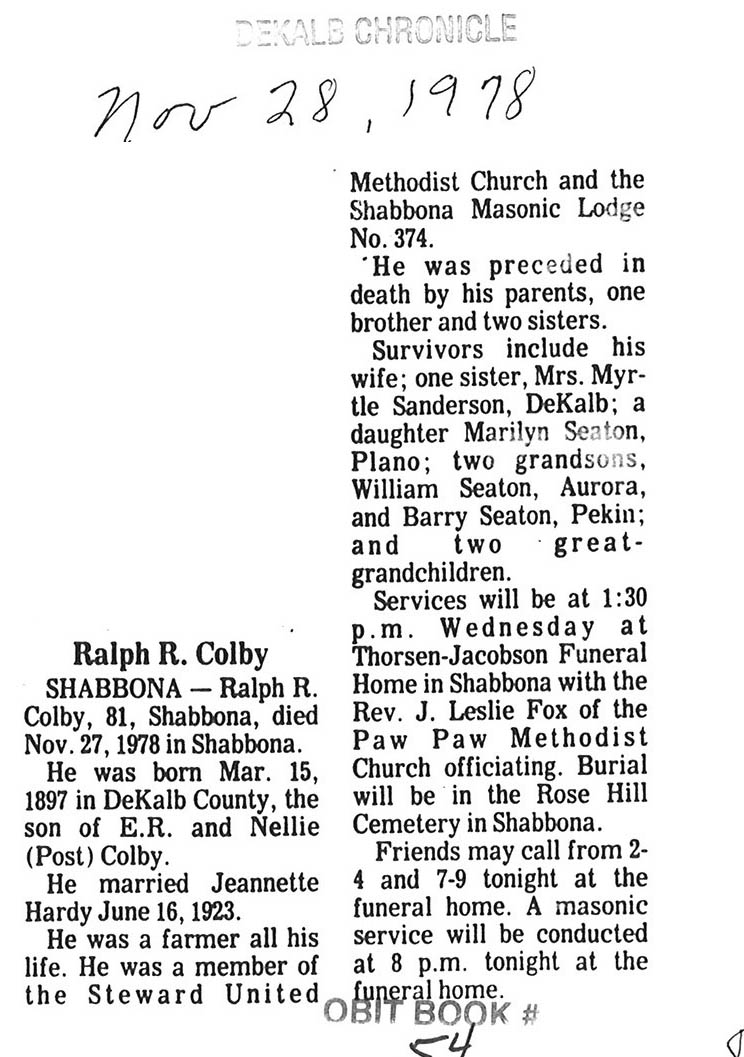 DEKALB CHRONICLE

Nov 28, 1978

Ralph R. Colby

SHABBONA — Ralph R. Colby, 81, Shabbona, died Nov. 27, 1978 in Shabbona.

He was born Mar. 15, 1897 in DeKalb County, the son of E.R. and Nellie (Post) Colby.

He married Jeannette Hardy June 16, 1923.

He was a farmer all his life. He was a member of the Steward United Methodist Church and the Shabbona Masonic Lodge No. 374.

He was preceded in death by his parents, one brother and two sisters.

Survivors include his wife; one sister, Mrs. Myrtle Sanderson, DeKalb; a daughter Marilyn Seaton, Plano; two grandsons, William Seaton, Aurora, and Barry Seaton, Pekin; and two great-grandchildren.

Services will be at 1:30 p.m. Wednesday at Thorsen-Jacobson Funeral Home in Shabbona with the Rev. J. Leslie Fox of the Paw Paw Methodist Church officiating. Burial will be in the Rose Hill Cemetery in Shabbona.

Friends may call from 2-4 and 7-9 tonight at the funeral home. A masonic service will be conducted at 8 p.m. tonight at the funeral home.

OBIT BOOK #
54